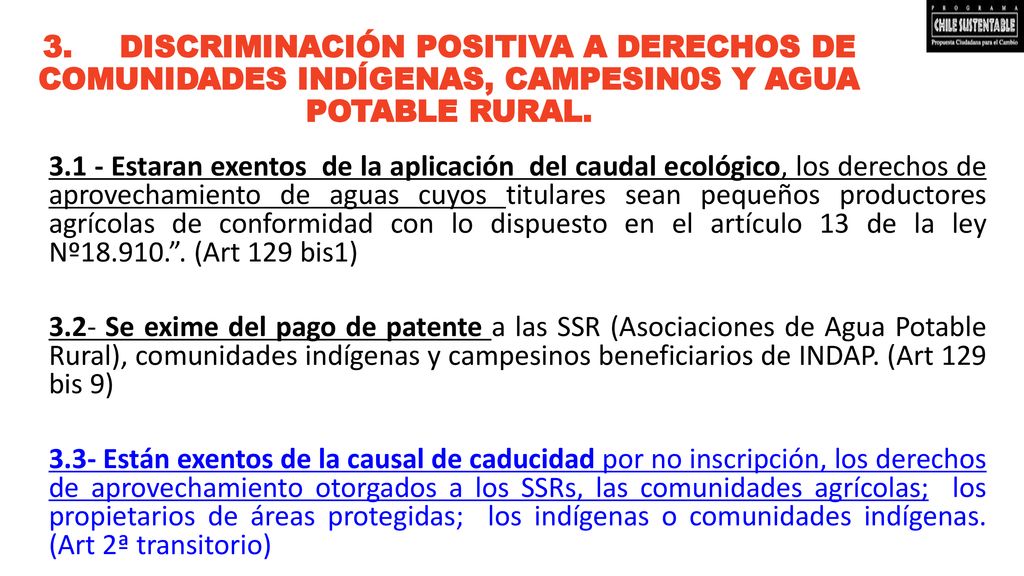 PROGRAMA
CHILE SUSTENTABLE
Propuesta Ciudadana para el Cambio

3. DISCRIMINACIÓN POSITIVA A DERECHOS DE COMUNIDADES INDÍGENAS, CAMPESIN0S Y AGUA POTABLE RURAL.

3.1 - Estaran exentos de la aplicación del caudal ecológico, los derechos de aprovechamiento de aguas cuyos titulares sean pequeños productores agrícolas de conformidad con lo dispuesto en el artículo 13 de la ley Nº18.910.”. (Art 129 bis1)

3.2- Se exime del pago de patente a las SSR (Asociaciones de Agua Potable Rural), comunidades indígenas y campesinos beneficiarios de INDAP. (Art 129 bis 9)

3.3- Están exentos de la causal de caducidad por no inscripción, los derechos de aprovechamiento otorgados a los SSRs, las comunidades agrícolas; los propietarios de áreas protegidas; los indígenas o comunidades indígenas. (Art 2ª transitorio)